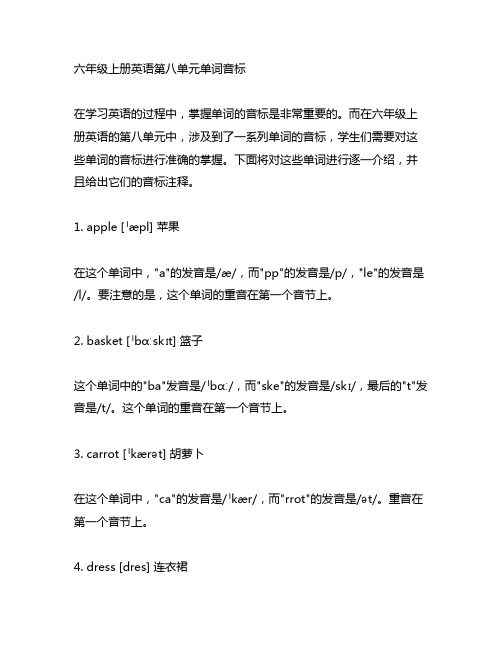 六年级上册英语第八单元单词音标

在学习英语的过程中，掌握单词的音标是非常重要的。而在六年级上册英语的第八单元中，涉及到了一系列单词的音标，学生们需要对这些单词的音标进行准确的掌握。下面将对这些单词进行逐一介绍，并且给出它们的音标注释。

1. apple [ˈæpl] 苹果

在这个单词中，"a"的发音是/æ/，而"pp"的发音是/p/，"le"的发音是/l/。要注意的是，这个单词的重音在第一个音节上。

2. basket [ˈbɑːskɪt] 篮子

这个单词中的"ba"发音是/ˈbɑː/，而"ske"的发音是/skɪ/，最后的"t"发音是/t/。这个单词的重音在第一个音节上。

3. carrot [ˈkærət] 胡萝卜

在这个单词中，"ca"的发音是/ˈkær/，而"rrot"的发音是/ət/。重音在第一个音节上。

4. dress [dres] 连衣裙